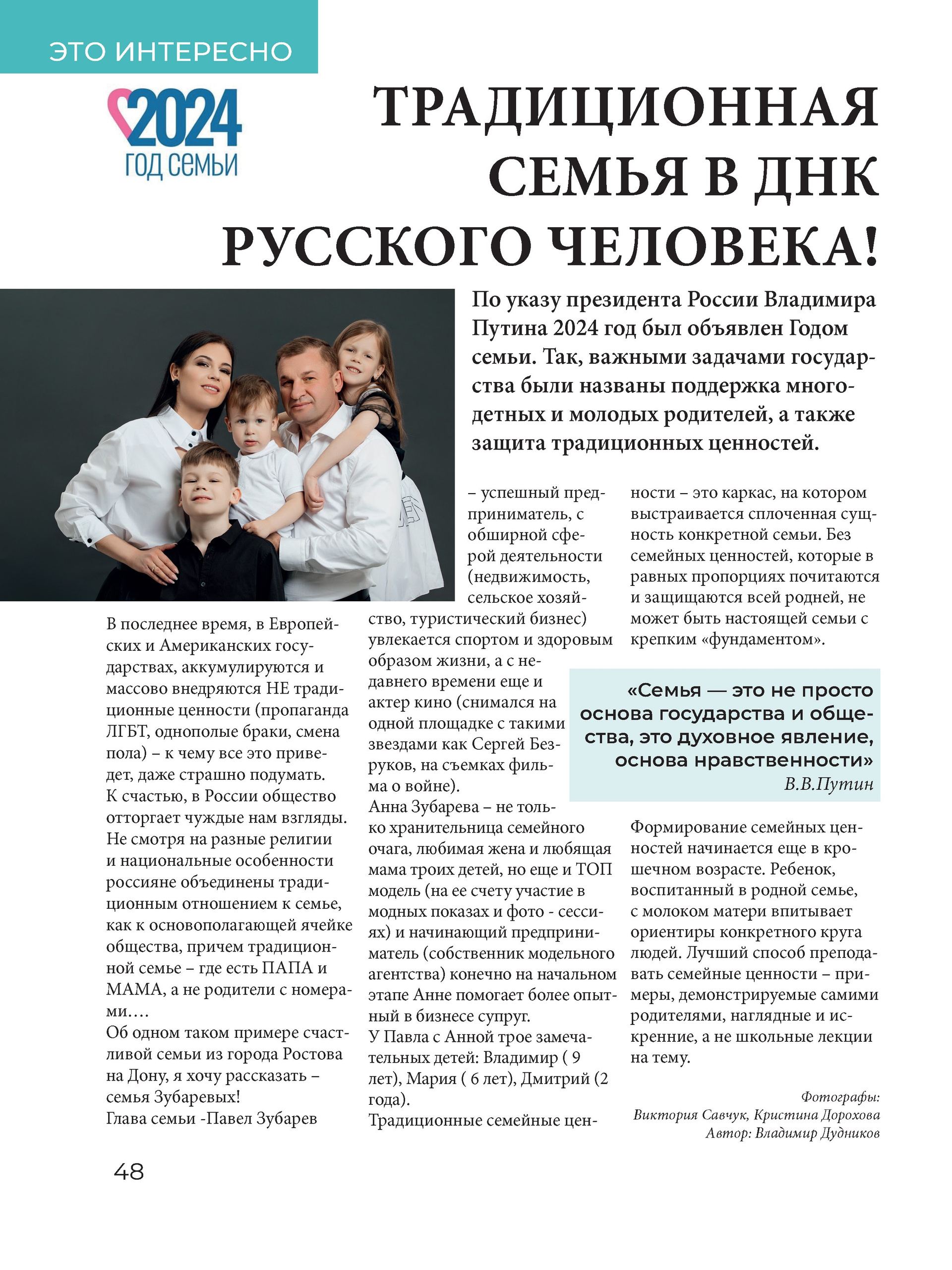 ЭТО ИНТЕРЕСНО

2024
ГОД СЕМЬИ

ТРАДИЦИОННАЯ СЕМЬЯ В ДНК РУССКОГО ЧЕЛОВЕКА!

По указу президента России Владимира Путина 2024 год был объявлен Годом семьи. Так, важными задачами государства были названы поддержка многодетных и молодых родителей, а также защита традиционных ценностей.

В последнее время, в Европейских и Американских государствах, аккумулируются и массово внедряются НЕ традиционные ценности (пропаганда ЛГБТ, однополые браки, смена пола) – к чему все это приведет, даже страшно подумать.
К счастью, в России общество отторгает чуждые нам взгляды. Не смотря на разные религии и национальные особенности россияне объединены традиционным отношением к семье, как к основополагающей ячейке общества, причем традиционной семье – где есть ПАПА и МАМА, а не родители с номерами….
Об одном таком примере счастливой семьи из города Ростова на Дону, я хочу рассказать – семья Зубаревых!
Глава семьи -Павел Зубарев – успешный предприниматель, с обширной сферой деятельности (недвижимость, сельское хозяйство, туристический бизнес) увлекается спортом и здоровым образом жизни, а с недавнего времени еще и актер кино (снимался на одной площадке с такими звездами как Сергей Безруков, на съемках фильма о войне).
Анна Зубарева – не только хранительница семейного очага, любимая жена и любящая мама троих детей, но еще и ТОП модель (на ее счету участие в модных показах и фото - сессиях) и начинающий предприниматель (собственник модельного агентства) конечно на начальном этапе Анне помогает более опытный в бизнесе супруг.
У Павла с Анной трое замечательных детей: Владимир ( 9 лет), Мария ( 6 лет), Дмитрий (2 года).
Традиционные семейные ценности – это каркас, на котором выстраивается сплоченная сущность конкретной семьи. Без семейных ценностей, которые в равных пропорциях почитаются и защищаются всей родней, не может быть настоящей семьи с крепким «фундаментом».

«Семья — это не просто основа государства и общества, это духовное явление, основа нравственности»
В.В.Путин

Формирование семейных ценностей начинается еще в крошечном возрасте. Ребенок, воспитанный в родной семье, с молоком матери впитывает ориентиры конкретного круга людей. Лучший способ преподавать семейные ценности – примеры, демонстрируемые самими родителями, наглядные и искренние, а не школьные лекции на тему.

Фотографы:
Виктория Савчук, Кристина Дорохова
Автор: Владимир Дудников

48